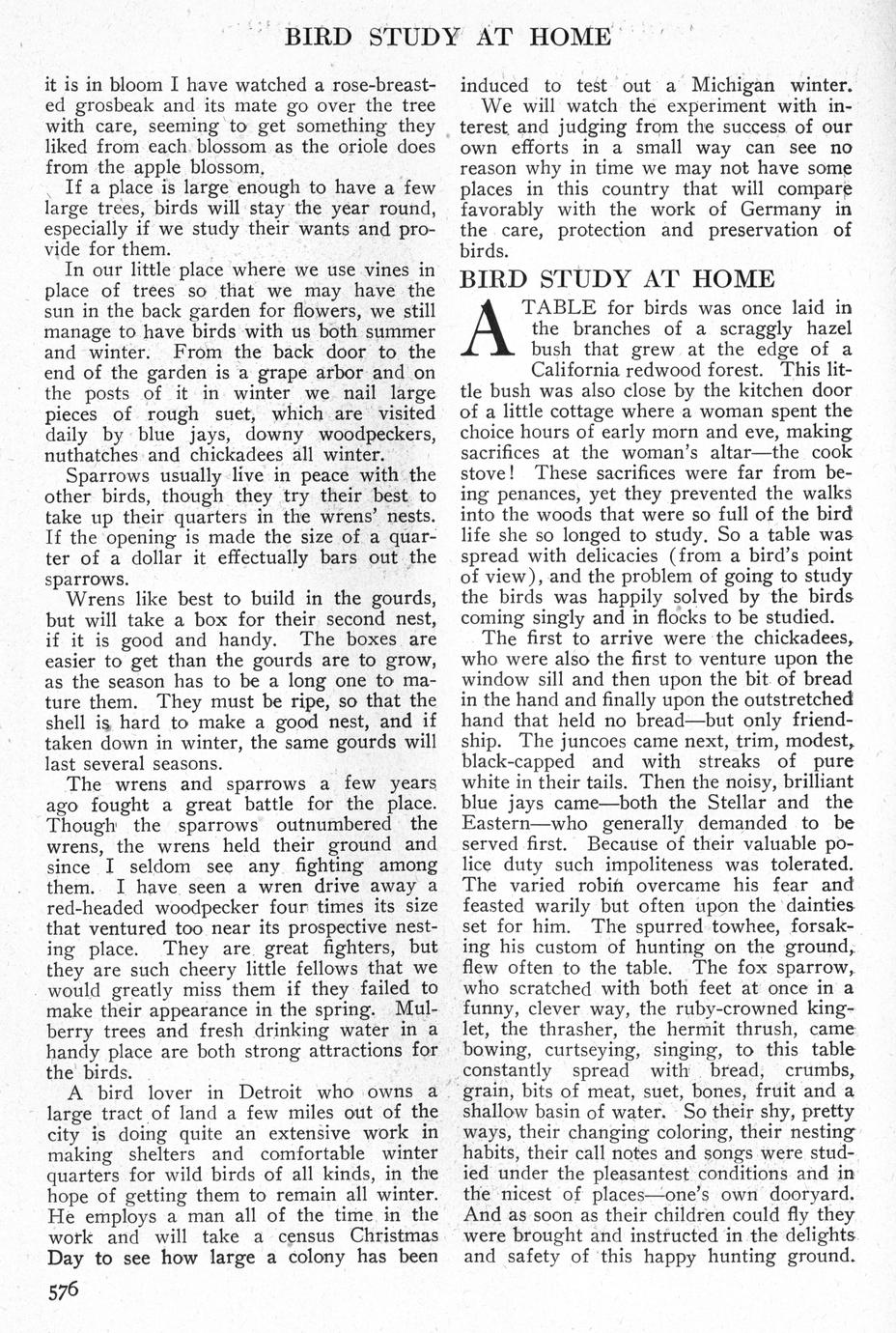 BIRD STUDY AT HOME

it is in bloom I have watched a rose-breasted grosbeak and its mate go over the tree with care, seeming to get something they liked from each blossom as the oriole does from the apple blossom.

If a place is large enough to have a few large trees, birds will stay the year round, especially if we study their wants and provide for them.

In our little place where we use vines in place of trees so that we may have the sun in the back garden for flowers, we still manage to have birds with us both summer and winter. From the back door to the end of the garden is a grape arbor and on the posts of it in winter we nail large pieces of rough suet, which are visited daily by blue jays, downy woodpeckers, nuthatches and chickadees all winter.

Sparrows usually live in peace with the other birds, though they try their best to take up their quarters in the wrens' nests. If the opening is made the size of a quarter of a dollar it effectually bars out the sparrows.

Wrens like best to build in the gourds, but will take a box for their second nest, if it is good and handy. The boxes are easier to get than the gourds are to grow, as the season has to be a long one to mature them. They must be ripe, so that the shell is hard to make a good nest, and if taken down in winter, the same gourds will last several seasons.

The wrens and sparrows a few years ago fought a great battle for the place. Though the sparrows outnumbered the wrens, the wrens held their ground and since I seldom see any fighting among them. I have seen a wren drive away a red-headed woodpecker four times its size that ventured too near its prospective nesting place. They are great fighters, but they are such cheery little fellows that we would greatly miss them if they failed to make their appearance in the spring. Mulberry trees and fresh drinking water in a handy place are both strong attractions for the birds.

A bird lover in Detroit who owns a large tract of land a few miles out of the city is doing quite an extensive work in making shelters and comfortable winter quarters for wild birds of all kinds, in the hope of getting them to remain all winter. He employs a man all of the time in the work and will take a census Christmas Day to see how large a colony has been induced to test out a Michigan winter.

We will watch the experiment with interest and judging from the success of our own efforts in a small way can see no reason why in time we may not have some places in this country that will compare favorably with the work of Germany in the care, protection and preservation of birds.

BIRD STUDY AT HOME

A TABLE for birds was once laid in the branches of a scraggly hazel bush that grew at the edge of a California redwood forest. This little bush was also close by the kitchen door of a little cottage where a woman spent the choice hours of early morn and eve, making sacrifices at the woman's altar—the cook stove! These sacrifices were far from being penances, yet they prevented the walks into the woods that were so full of the bird life she so longed to study. So a table was spread with delicacies (from a bird's point of view), and the problem of going to study the birds was happily solved by the birds coming singly and in flocks to be studied.

The first to arrive were the chickadees, who were also the first to venture upon the window sill and then upon the bit of bread in the hand and finally upon the outstretched hand that held no bread—but only friendship. The juncoes came next, trim, modest, black-capped and with streaks of pure white in their tails. Then the noisy, brilliant blue jays came—both the Stellar and the Eastern—who generally demanded to be served first. Because of their valuable police duty such impoliteness was tolerated. The varied robin overcame his fear and feasted warily but often upon the dainties set for him. The spurred towhee, forsaking his custom of hunting on the ground, flew often to the table. The fox sparrow, who scratched with both feet at once in a funny, clever way, the ruby-crowned kinglet, the thrasher, the hermit thrush, came bowing, curtseying, singing, to this table constantly spread with bread, crumbs, grain, bits of meat, suet, bones, fruit and a shallow basin of water. So their shy, pretty ways, their changing coloring, their nesting habits, their call notes and songs were studied under the pleasantest conditions and in the nicest of places—one's own dooryard. And as soon as their children could fly they were brought and instructed in the delights and safety of this happy hunting ground.

576